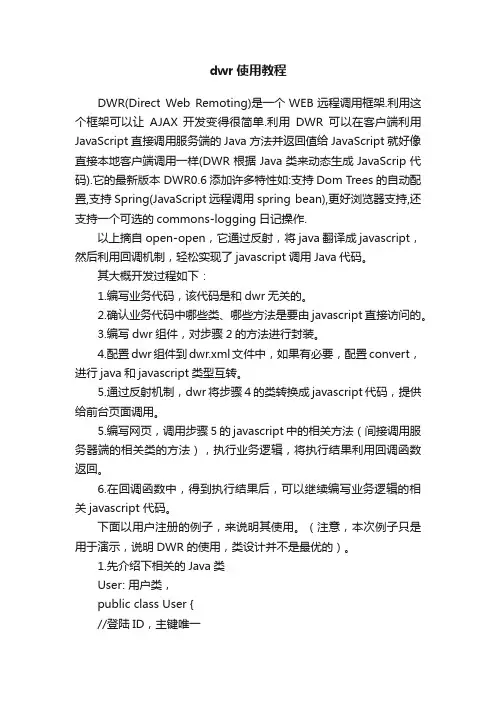 dwr 使用教程

DWR(Direct Web Remoting)是一个 WEB 远程调用框架.利用这个框架可以让 AJAX 开发变得很简单.利用 DWR 可以在客户端利用 JavaScript 直接调用服务端的 Java 方法并返回值给 JavaScript 就好像直接本地客户端调用一样(DWR 根据 Java 类来动态生成 JavaScrip 代码).它的最新版本 DWR0.6 添加许多特性如:支持 Dom Trees 的自动配置,支持 Spring(JavaScript 远程调用 spring bean),更好浏览器支持,还支持一个可选的 commons-logging 日记操作.

以上摘自 open-open，它通过反射，将 java 翻译成 javascript，然后利用回调机制，轻松实现了 javascript 调用 Java 代码。

其大概开发过程如下：

1.编写业务代码，该代码是和 dwr 无关的。

2.确认业务代码中哪些类、哪些方法是要由 javascript 直接访问的。

3.编写 dwr 组件，对步骤 2 的方法进行封装。

4.配置 dwr 组件到 dwr.xml 文件中，如果有必要，配置 convert，进行 java 和 javascript 类型互转。

5.通过反射机制，dwr 将步骤 4 的类转换成 javascript 代码，提供给前台页面调用。

5.编写网页，调用步骤 5 的 javascript 中的相关方法（间接调用服务器端的相关类的方法），执行业务逻辑，将执行结果利用回调函数返回。

6.在回调函数中，得到执行结果后，可以继续编写业务逻辑的相关 javascript 代码。

下面以用户注册的例子，来说明其使用。（注意，本次例子只是用于演示，说明 DWR 的使用，类设计并不是最优的）。

1.先介绍下相关的 Java 类

User: 用户类，

public class User {

//登陆 ID，主键唯一